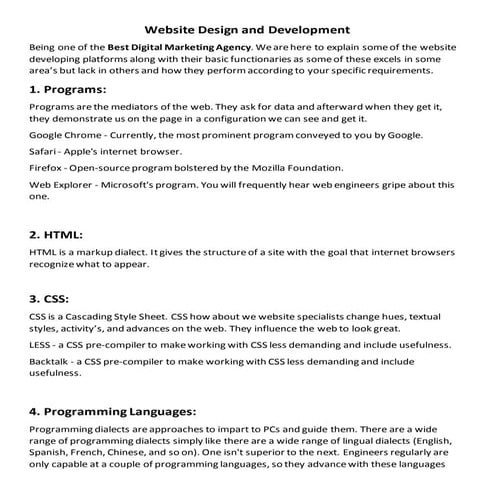 Website Design and Development

Being one of the Best Digital Marketing Agency. We are here to explain some of the website developing platforms along with their basic functionaries as some of these excels in some area's but lack in others and how they perform according to your specific requirements.

1. Programs:

Programs are the mediators of the web. They ask for data and afterward when they get it, they demonstrate us on the page in a configuration we can see and get it.

Google Chrome - Currently, the most prominent program conveyed to you by Google.

Safari - Apple's internet browser.

Firefox - Open-source program bolstered by the Mozilla Foundation.

Web Explorer - Microsoft's program. You will frequently hear web engineers gripe about this one.

2. HTML:

HTML is a markup dialect. It gives the structure of a site with the goal that internet browsers recognize what to appear.

3. CSS:

CSS is a Cascading Style Sheet. CSS how about we website specialists change hues, textual styles, activity's, and advances on the web. They influence the web to look great.

LESS - a CSS pre-compiler to make working with CSS less demanding and include usefulness.

Backtalk - a CSS pre-compiler to make working with CSS less demanding and include usefulness.

4. Programming Languages:

Programming dialects are approaches to impart to PCs and guide them. There are a wide range of programming dialects simply like there are a wide range of lingual dialects (English, Spanish, French, Chinese, and so on). One isn't superior to the next. Engineers regularly are only capable at a couple of programming languages, so they advance with these languages